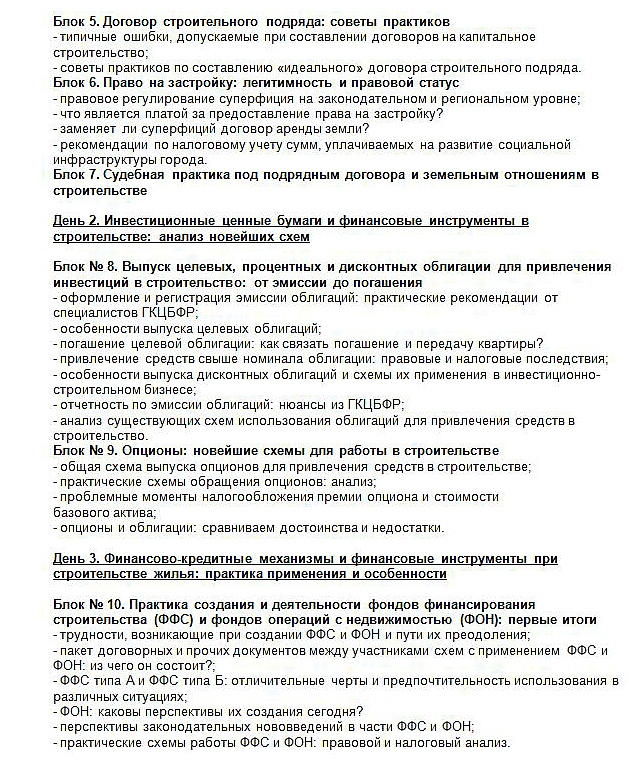 Блок 5. Договор строительного подряда: советы практиков
- типичные ошибки, допускаемые при составлении договоров на капитальное строительство;
- советы практиков по составлению «идеального» договора строительного подряда.
Блок 6. Право на застройку: легитимность и правовой статус
- правовое регулирование суперфиция на законодательном и региональном уровне;
- что является платой за предоставление права на застройку?
- заменяет ли суперфиций договор аренды земли?
- рекомендации по налоговому учету сумм, уплачиваемых на развитие социальной инфраструктуры города.
Блок 7. Судебная практика под подрядным договора и земельным отношениям в строительстве

День 2. Инвестиционные ценные бумаги и финансовые инструменты в строительстве: анализ новейших схем

Блок № 8. Выпуск целевых, процентных и дисконтных облигации для привлечения инвестиций в строительство: от эмиссии до погашения
- оформление и регистрация эмиссии облигаций: практические рекомендации от специалистов ГКЦБФР;
- особенности выпуска целевых облигаций;
- погашение целевой облигации: как связать погашение и передачу квартиры?
- привлечение средств свыше номинала облигации: правовые и налоговые последствия;
- особенности выпуска дисконтных облигаций и схемы их применения в инвестиционно-строительном бизнесе;
- отчетность по эмиссии облигаций: нюансы из ГКЦБФР;
- анализ существующих схем использования облигаций для привлечения средств в строительство.
Блок № 9. Опционы: новейшие схемы для работы в строительстве
- общая схема выпуска опционов для привлечения средств в строительстве;
- практические схемы обращения опционов: анализ;
- проблемные моменты налогообложения премии опциона и стоимости базового актива;
- опционы и облигации: сравниваем достоинства и недостатки.

День 3. Финансово-кредитные механизмы и финансовые инструменты при строительстве жилья: практика применения и особенности

Блок № 10. Практика создания и деятельности фондов финансирования строительства (ФФС) и фондов операций с недвижимостью (ФОН): первые итоги
- трудности, возникающие при создании ФФС и ФОН и пути их преодоления;
- пакет договорных и прочих документов между участниками схем с применением ФФС и ФОН: из чего он состоит?;
- ФФС типа А и ФФС типа Б: отличительные черты и предпочтительность использования в различных ситуациях;
- ФОН: каковы перспективы их создания сегодня?
- перспективы законодательных нововведений в части ФФС и ФОН;
- практические схемы работы ФФС и ФОН: правовой и налоговый анализ.